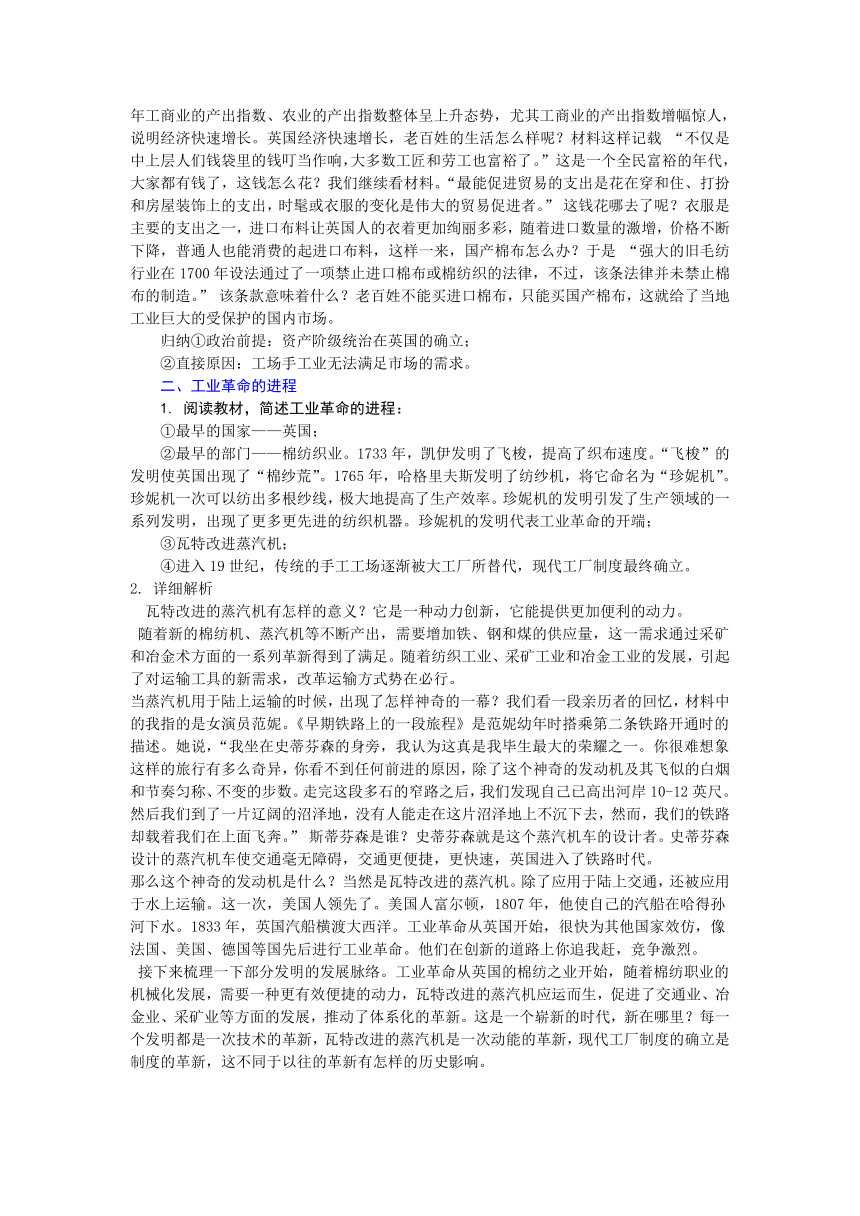 年工商业的产出指数、农业的产出指数整体呈上升态势，尤其工商业的产出指数增幅惊人，说明经济快速增长。英国经济快速增长，老百姓的生活怎么样呢？材料这样记载 “不仅是中上层人们钱袋里的钱叮当作响，大多数工匠和劳工也富裕了。”这是一个全民富裕的年代，大家都有钱了，这钱怎么花？我们继续看材料。“最能促进贸易的支出是花在穿和住、打扮和房屋装饰上的支出，时髦或衣服的变化是伟大的贸易促进者。” 这钱花哪去了呢？衣服是主要的支出之一，进口布料让英国人的衣着更加绚丽多彩，随着进口数量的激增，价格不断下降，普通人也能消费的起进口布料，这样一来，国产棉布怎么办？于是 “强大的旧毛纺行业在 1700 年设法通过了一项禁止进口棉布或棉纺织的法律，不过，该条法律并未禁止棉布的制造。” 该条款意味着什么？老百姓不能买进口棉布，只能买国产棉布，这就给了当地工业巨大的受保护的国内市场。

归纳①政治前提：资产阶级统治在英国的确立；

②直接原因：工场手工业无法满足市场的需求。

二、工业革命的进程

1. 阅读教材，简述工业革命的进程：

①最早的国家——英国；

②最早的部门——棉纺织业。1733 年，凯伊发明了飞梭，提高了织布速度。“飞梭”的发明使英国出现了“棉纱荒”。1765 年，哈格里夫斯发明了纺纱机，将它命名为“珍妮机”。珍妮机一次可以纺出多根纱线，极大地提高了生产效率。珍妮机的发明引发了生产领域的一系列发明，出现了更多更先进的纺织机器。珍妮机的发明代表工业革命的开端；

③瓦特改进蒸汽机；

④进入 19 世纪，传统的手工工场逐渐被大工厂所替代，现代工厂制度最终确立。

2. 详细解析

瓦特改进的蒸汽机有怎样的意义？它是一种动力创新，它能提供更加便利的动力。

随着新的棉纺机、蒸汽机等不断产出，需要增加铁、钢和煤的供应量，这一需求通过采矿和冶金术方面的一系列革新得到了满足。随着纺织工业、采矿工业和冶金工业的发展，引起了对运输工具的新需求，改革运输方式势在必行。

当蒸汽机用于陆上运输的时候，出现了怎样神奇的一幕？我们看一段亲历者的回忆，材料中的我指的是女演员范妮。《早期铁路上的一段旅程》是范妮幼年时搭乘第二条铁路开通时的描述。她说，“我坐在史蒂芬森的身旁，我认为这真是我毕生最大的荣耀之一。你很难想象这样的旅行有多么奇异，你看不到任何前进的原因，除了这个神奇的发动机及其飞似的白烟和节奏匀称、不变的步数。走完这段多石的窄路之后，我们发现自己已高出河岸 10-12 英尺。然后我们到了一片辽阔的沼泽地，没有人能走在这片沼泽地上不沉下去，然而，我们的铁路却载着我们在上面飞奔。” 斯蒂芬森是谁？史蒂芬森就是这个蒸汽机车的设计者。史蒂芬森设计的蒸汽机车使交通毫无障碍，交通更便捷，更快速，英国进入了铁路时代。

那么这个神奇的发动机是什么？当然是瓦特改进的蒸汽机。除了应用于陆上交通，还被应用于水上运输。这一次，美国人领先了。美国人富尔顿，1807 年，他使自己的汽船在哈得孙河下水。1833 年，英国汽船横渡大西洋。工业革命从英国开始，很快为其他国家效仿，像法国、美国、德国等国先后进行工业革命。他们在创新的道路上你追我赶，竞争激烈。

接下来梳理一下部分发明的发展脉络。工业革命从英国的棉纺之业开始，随着棉纺职业的机械化发展，需要一种更有效便捷的动力，瓦特改进的蒸汽机应运而生，促进了交通业、冶金业、采矿业等方面的发展，推动了体系化的革新。这是一个崭新的时代，新在哪里？每一个发明都是一次技术的革新，瓦特改进的蒸汽机是一次动能的革新，现代工厂制度的确立是制度的革新，这不同于以往的革新有怎样的历史影响。